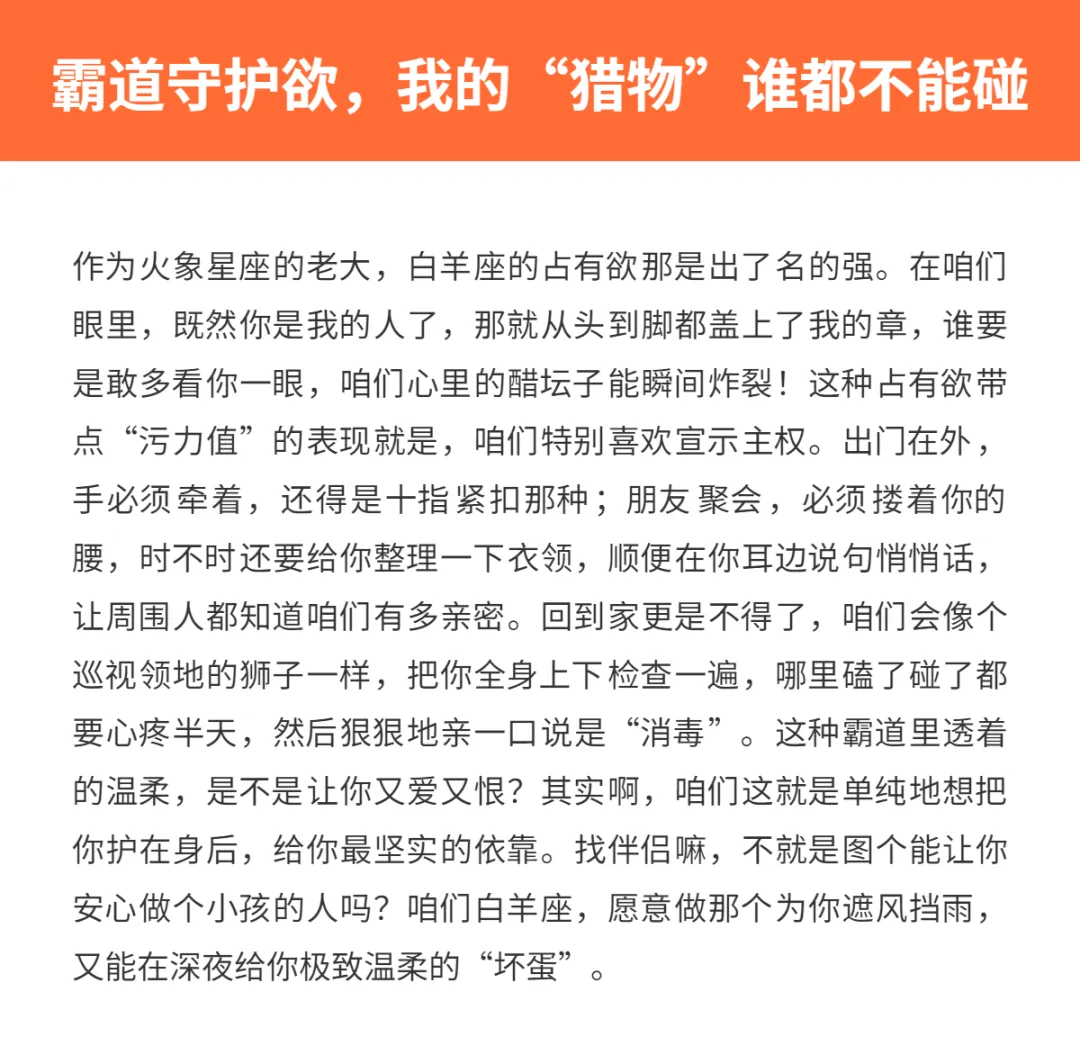 霸道守护欲，我的“猎物”谁都不能碰

作为火象星座的老大，白羊座的占有欲那是出了名的强。在咱们眼里，既然你是我的人了，那就从头到脚都盖上了我的章，谁要是敢多看你一眼，咱们心里的醋坛子能瞬间炸裂！这种占有欲带点“污力值”的表现就是，咱们特别喜欢宣示主权。出门在外，手必须牵着，还得是十指紧扣那种；朋友聚会，必须搂着你的腰，时不时还要给你整理一下衣领，顺便在你耳边说句悄悄话，让周围人都知道咱们有多亲密。回到家更是不得了，咱们会像个巡视领地的狮子一样，把你全身上下检查一遍，哪里磕了碰了都要心疼半天，然后狠狠地亲一口说是“消毒”。这种霸道里透着的温柔，是不是让你又爱又恨？其实啊，咱们这就是单纯地想把你护在身后，给你最坚实的依靠。找伴侣嘛，不就是图个能让你安心做个小孩的人吗？咱们白羊座，愿意做那个为你遮风挡雨，又能在深夜给你极致温柔的“坏蛋”。